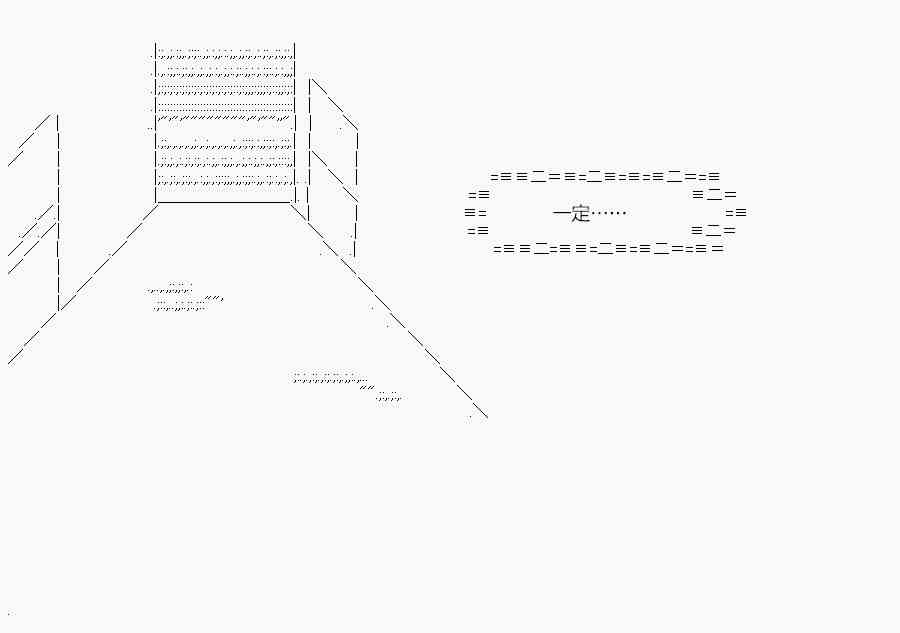 一定……